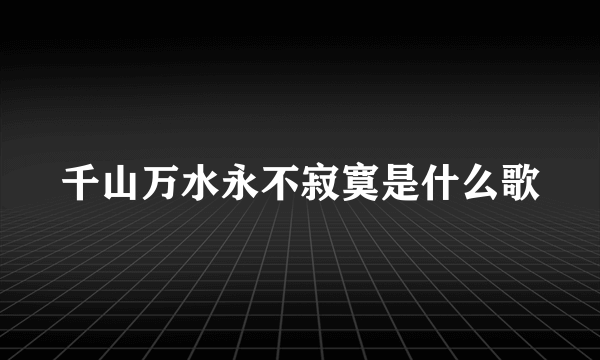 千山万水永不寂寞是什么歌